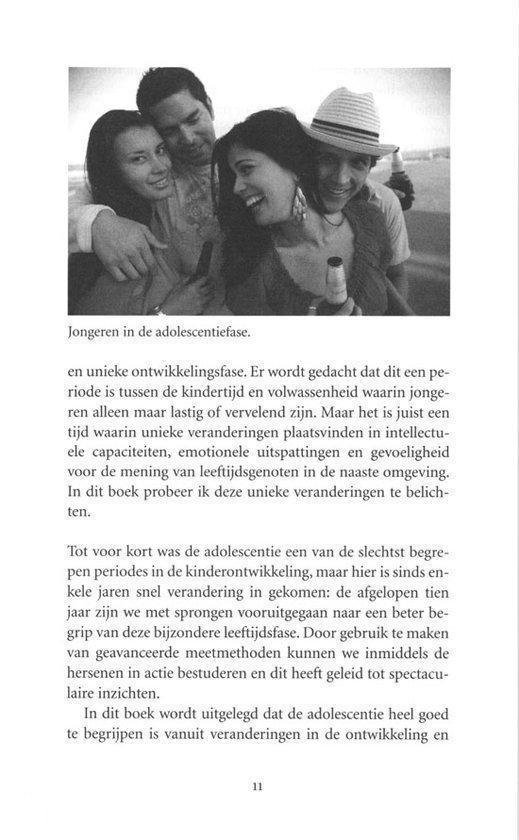 Jongeren in de adolescentiefase.

en unieke ontwikkelingsfase. Er wordt gedacht dat dit een periode is tussen de kindertijd en volwassenheid waarin jongeren alleen maar lastig of vervelend zijn. Maar het is juist een tijd waarin unieke veranderingen plaatsvinden in intellectuele capaciteiten, emotionele uitspattingen en gevoeligheid voor de mening van leeftijdsgenoten in de naaste omgeving. In dit boek probeer ik deze unieke veranderingen te belichten.

Tot voor kort was de adolescentie een van de slechtst begrepen periodes in de kinderontwikkeling, maar hier is sinds enkele jaren snel verandering in gekomen: de afgelopen tien jaar zijn we met sprongen vooruitgegaan naar een beter begrip van deze bijzondere leeftijdsfase. Door gebruik te maken van geavanceerde meetmethoden kunnen we inmiddels de hersenen in actie bestuderen en dit heeft geleid tot spectaculaire inzichten.

In dit boek wordt uitgelegd dat de adolescentie heel goed te begrijpen is vanuit veranderingen in de ontwikkeling en

11